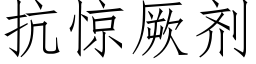 抗惊厥剂